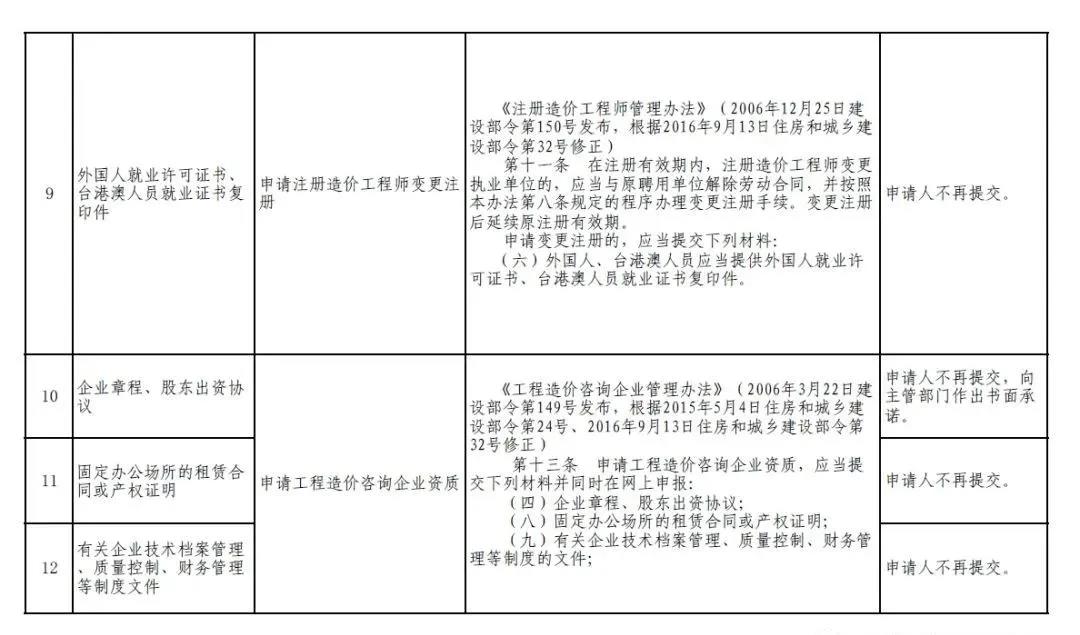 | 9 | 外国人就业许可证书、台港澳人员就业证书复印件 | 申请注册造价工程师变更注册 | 《注册造价工程师管理办法》（2006年12月25日建设部令第150号发布，根据2016年9月13日住房和城乡建设部令第32号修正）<br>第十一条　在注册有效期内，注册造价工程师变更执业单位的，应当与原聘用单位解除劳动合同，并按照本办法第八条规定的程序办理变更注册手续。变更注册后延续原注册有效期。<br>申请变更注册的，应当提交下列材料:<br>（六）外国人、台港澳人员应当提供外国人就业许可证书、台港澳人员就业证书复印件。 | 申请人不再提交。 |
|---|---|---|---|---|
| 10 | 企业章程、股东出资协议 | 申请工程造价咨询企业资质 | 《工程造价咨询企业管理办法》（2006年3月22日建设部令第149号发布，根据2015年5月4日住房和城乡建设部令第24号、2016年9月13日住房和城乡建设部令第32号修正）<br>第十三条　申请工程造价咨询企业资质，应当提交下列材料并同时在网上申报:<br>（四）企业章程、股东出资协议;<br>（八）固定办公场所的租赁合同或产权证明;<br>（九）有关企业技术档案管理、质量控制、财务管理等制度的文件; | 申请人不再提交，向主管部门作出书面承诺。 |
| 11 | 固定办公场所的租赁合同或产权证明 | | | 申请人不再提交。 |
| 12 | 有关企业技术档案管理、质量控制、财务管理等制度文件 | | | 申请人不再提交。 |